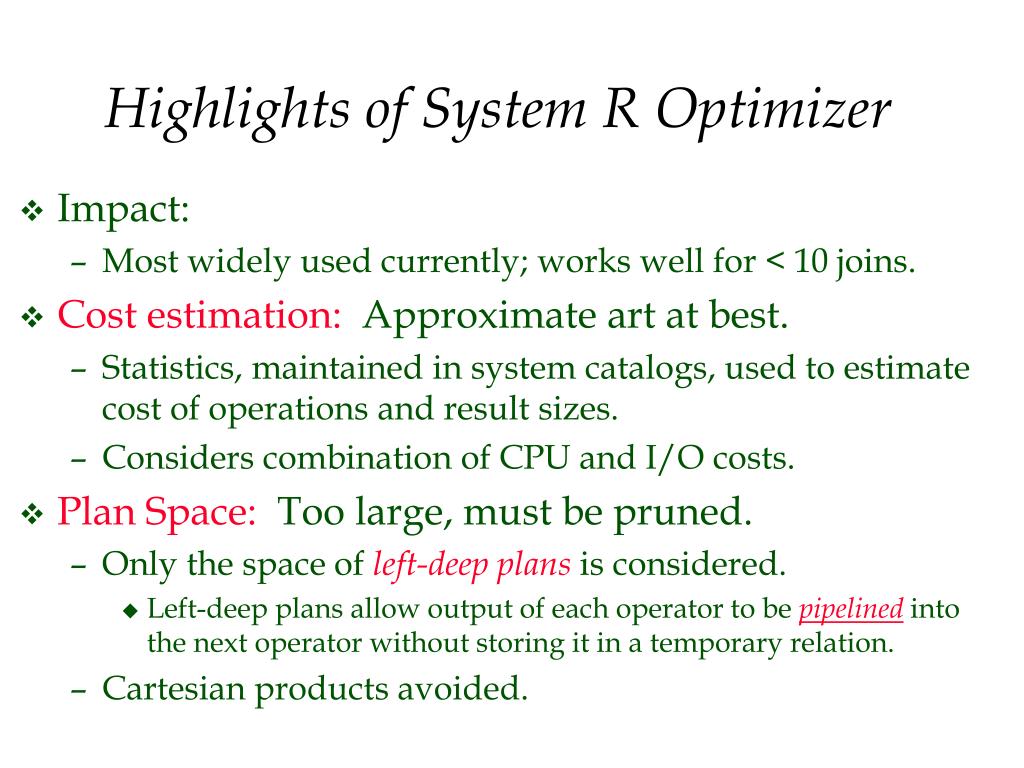 Highlights of System R Optimizer

❖ Impact:
– Most widely used currently; works well for < 10 joins.

❖ Cost estimation: Approximate art at best.
– Statistics, maintained in system catalogs, used to estimate cost of operations and result sizes.
– Considers combination of CPU and I/O costs.

❖ Plan Space: Too large, must be pruned.
– Only the space of left-deep plans is considered.
◆ Left-deep plans allow output of each operator to be pipelined into the next operator without storing it in a temporary relation.
– Cartesian products avoided.